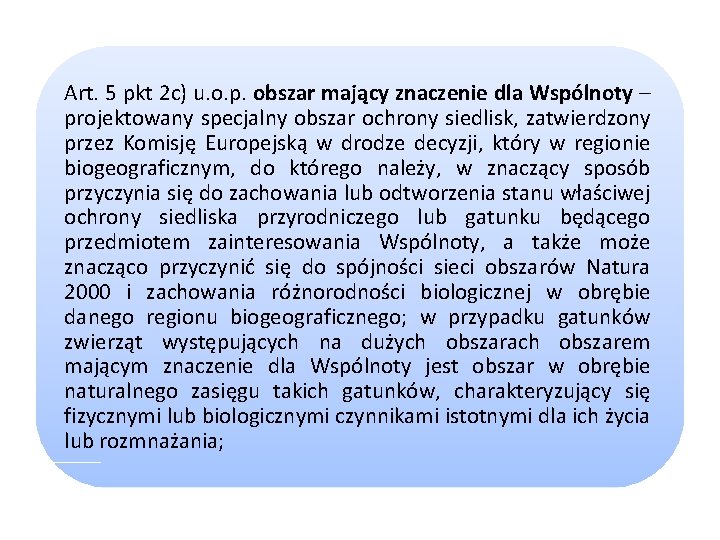 Art. 5 pkt 2c) u.o.p. obszar mający znaczenie dla Wspólnoty – projektowany specjalny obszar ochrony siedlisk, zatwierdzony przez Komisję Europejską w drodze decyzji, który w regionie biogeograficznym, do którego należy, w znaczący sposób przyczynia się do zachowania lub odtworzenia stanu właściwej ochrony siedliska przyrodniczego lub gatunku będącego przedmiotem zainteresowania Wspólnoty, a także może znacząco przyczynić się do spójności sieci obszarów Natura 2000 i zachowania różnorodności biologicznej w obrębie danego regionu biogeograficznego; w przypadku gatunków zwierząt występujących na dużych obszarach obszarem mającym znaczenie dla Wspólnoty jest obszar w obrębie naturalnego zasięgu takich gatunków, charakteryzujący się fizycznymi lub biologicznymi czynnikami istotnymi dla ich życia lub rozmnażania;